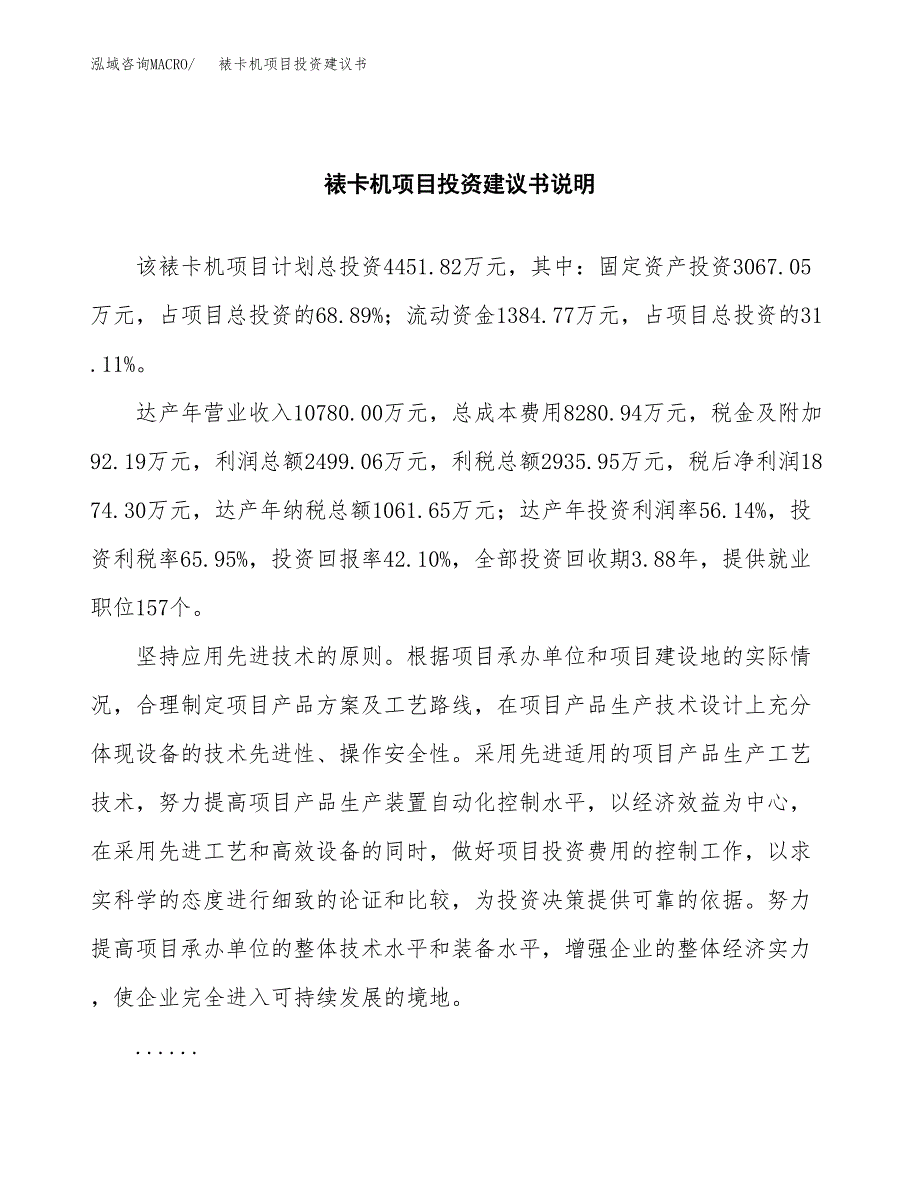 泓域咨询MACRO/　裱卡机项目投资建议书

裱卡机项目投资建议书说明

该裱卡机项目计划总投资4451.82万元，其中：固定资产投资3067.05万元，占项目总投资的68.89%；流动资金1384.77万元，占项目总投资的31.11%。

达产年营业收入10780.00万元，总成本费用8280.94万元，税金及附加92.19万元，利润总额2499.06万元，利税总额2935.95万元，税后净利润1874.30万元，达产年纳税总额1061.65万元；达产年投资利润率56.14%，投资利税率65.95%，投资回报率42.10%，全部投资回收期3.88年，提供就业职位157个。

坚持应用先进技术的原则。根据项目承办单位和项目建设地的实际情况，合理制定项目产品方案及工艺路线，在项目产品生产技术设计上充分体现设备的技术先进性、操作安全性。采用先进适用的项目产品生产工艺技术，努力提高项目产品生产装置自动化控制水平，以经济效益为中心，在采用先进工艺和高效设备的同时，做好项目投资费用的控制工作，以求实科学的态度进行细致的论证和比较，为投资决策提供可靠的依据。努力提高项目承办单位的整体技术水平和装备水平，增强企业的整体经济实力，使企业完全进入可持续发展的境地。

......